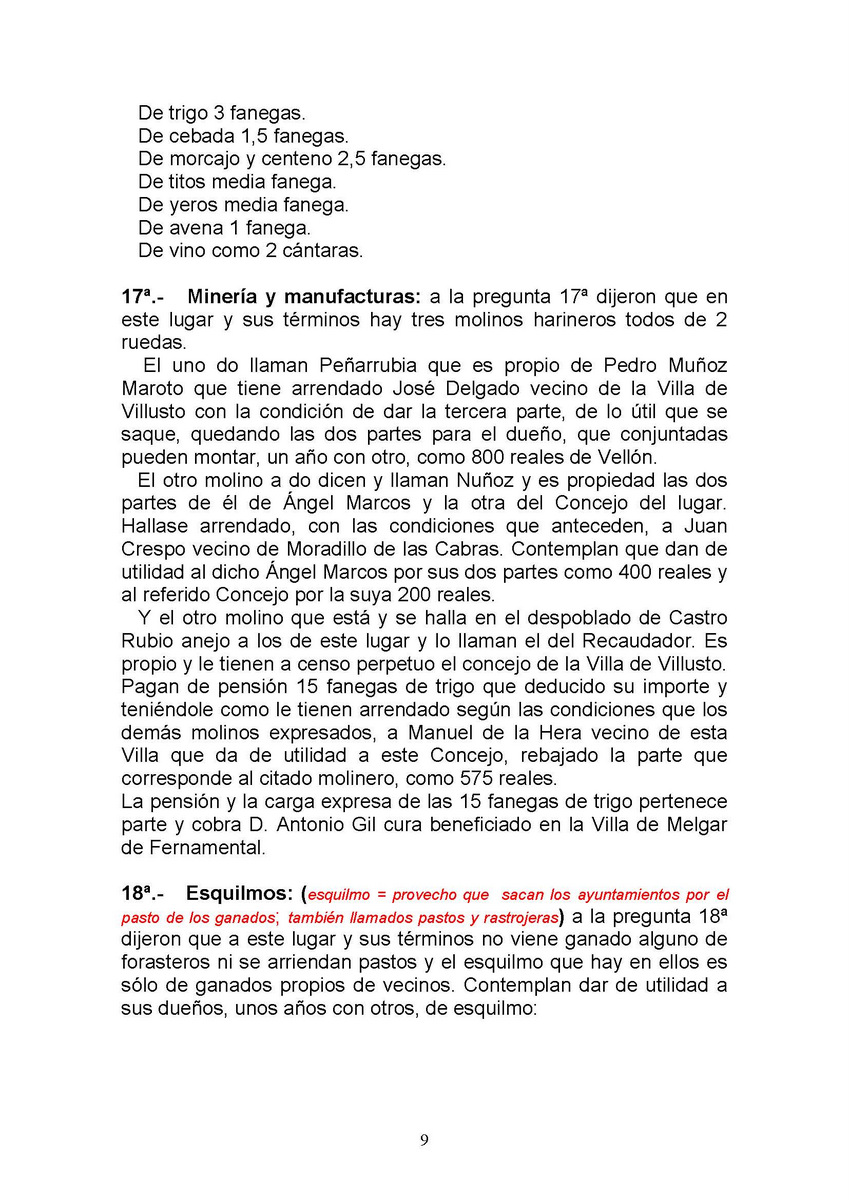 De trigo 3 fanegas.
De cebada 1,5 fanegas.
De morcajo y centeno 2,5 fanegas.
De titos media fanega.
De yeros media fanega.
De avena 1 fanega.
De vino como 2 cántaras.

17ª.- Minería y manufacturas: a la pregunta 17ª dijeron que en este lugar y sus términos hay tres molinos harineros todos de 2 ruedas.

El uno do llaman Peñarrubia que es propio de Pedro Muñoz Maroto que tiene arrendado José Delgado vecino de la Villa de Villusto con la condición de dar la tercera parte, de lo útil que se saque, quedando las dos partes para el dueño, que conjuntadas pueden montar, un año con otro, como 800 reales de Vellón.

El otro molino a do dicen y llaman Nuñoz y es propiedad las dos partes de él de Ángel Marcos y la otra del Concejo del lugar. Hallase arrendado, con las condiciones que anteceden, a Juan Crespo vecino de Moradillo de las Cabras. Contemplan que dan de utilidad al dicho Ángel Marcos por sus dos partes como 400 reales y al referido Concejo por la suya 200 reales.

Y el otro molino que está y se halla en el despoblado de Castro Rubio anejo a los de este lugar y lo llaman el del Recaudador. Es propio y le tienen a censo perpetuo el concejo de la Villa de Villusto. Pagan de pensión 15 fanegas de trigo que deducido su importe y teniéndole como le tienen arrendado según las condiciones que los demás molinos expresados, a Manuel de la Hera vecino de esta Villa que da de utilidad a este Concejo, rebajado la parte que corresponde al citado molinero, como 575 reales.
La pensión y la carga expresa de las 15 fanegas de trigo pertenece parte y cobra D. Antonio Gil cura beneficiado en la Villa de Melgar de Fernamental.

18ª.- Esquilmos: (esquilmo = provecho que sacan los ayuntamientos por el pasto de los ganados; también llamados pastos y rastrojeras) a la pregunta 18ª dijeron que a este lugar y sus términos no viene ganado alguno de forasteros ni se arriendan pastos y el esquilmo que hay en ellos es sólo de ganados propios de vecinos. Contemplan dar de utilidad a sus dueños, unos años con otros, de esquilmo:

9